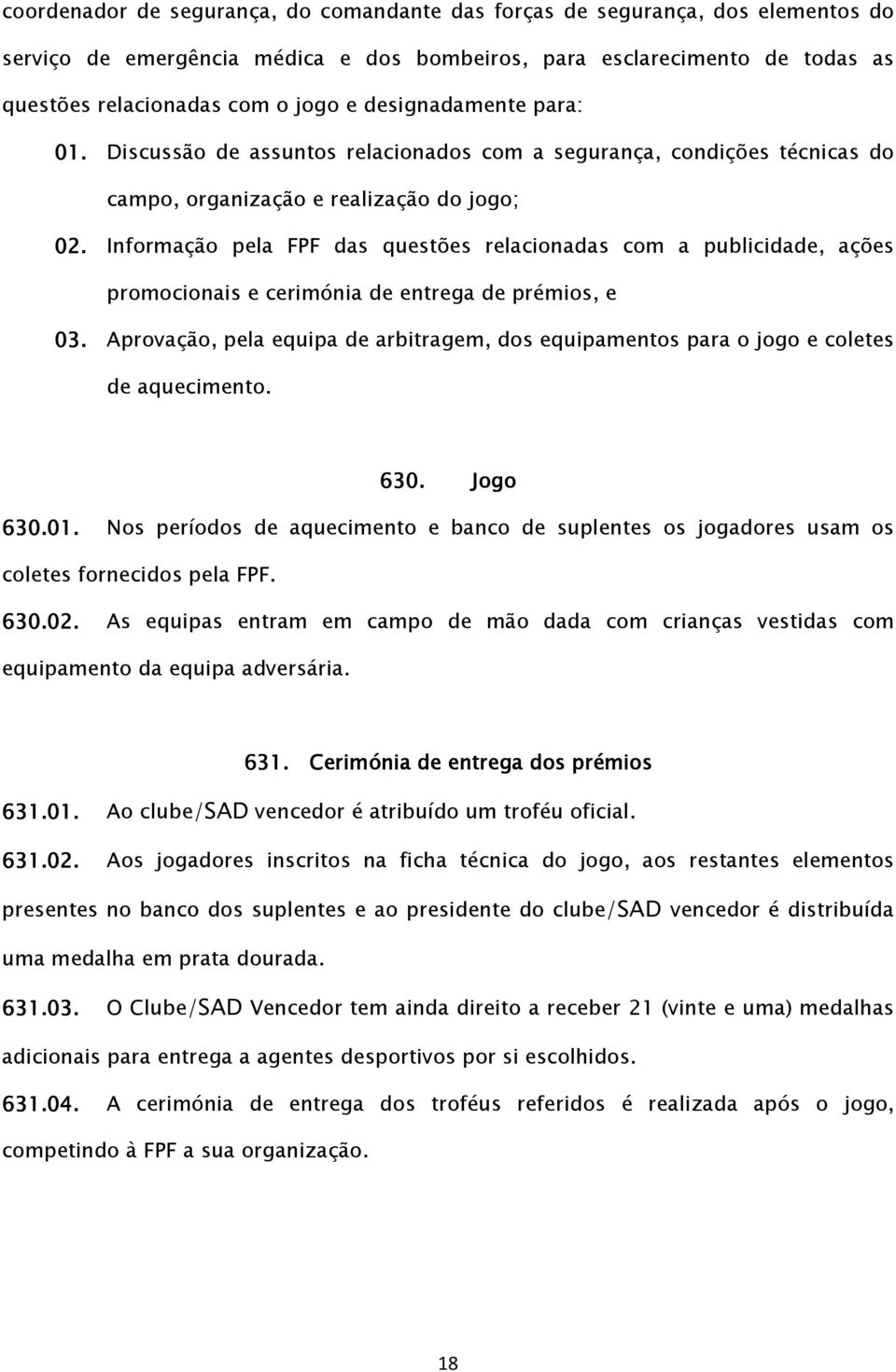 coordenador de segurança, do comandante das forças de segurança, dos elementos do serviço de emergência médica e dos bombeiros, para esclarecimento de todas as questões relacionadas com o jogo e designadamente para:

01. Discussão de assuntos relacionados com a segurança, condições técnicas do campo, organização e realização do jogo;

02. Informação pela FPF das questões relacionadas com a publicidade, ações promocionais e cerimónia de entrega de prémios, e

03. Aprovação, pela equipa de arbitragem, dos equipamentos para o jogo e coletes de aquecimento.

630. Jogo

630.01. Nos períodos de aquecimento e banco de suplentes os jogadores usam os coletes fornecidos pela FPF.

630.02. As equipas entram em campo de mão dada com crianças vestidas com equipamento da equipa adversária.

631. Cerimónia de entrega dos prémios

631.01. Ao clube/SAD vencedor é atribuído um troféu oficial.

631.02. Aos jogadores inscritos na ficha técnica do jogo, aos restantes elementos presentes no banco dos suplentes e ao presidente do clube/SAD vencedor é distribuída uma medalha em prata dourada.

631.03. O Clube/SAD Vencedor tem ainda direito a receber 21 (vinte e uma) medalhas adicionais para entrega a agentes desportivos por si escolhidos.

631.04. A cerimónia de entrega dos troféus referidos é realizada após o jogo, competindo à FPF a sua organização.

18